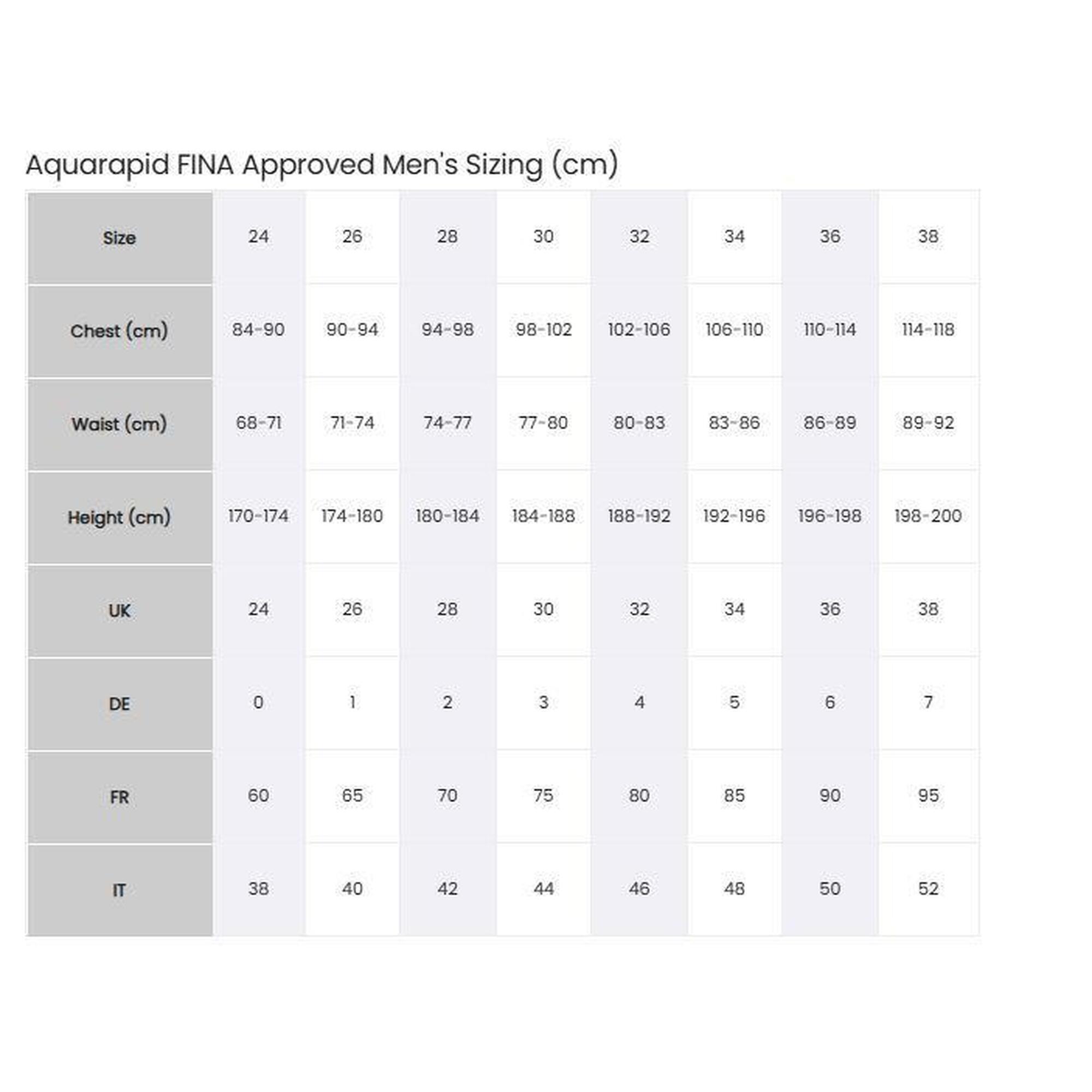 Aquarapid FINA Approved Men's Sizing (cm)

| Size | 24 | 26 | 28 | 30 | 32 | 34 | 36 | 38 |
|---|---|---|---|---|---|---|---|---|
| Chest (cm) | 84-90 | 90-94 | 94-98 | 98-102 | 102-106 | 106-110 | 110-114 | 114-118 |
| Waist (cm) | 68-71 | 71-74 | 74-77 | 77-80 | 80-83 | 83-86 | 86-89 | 89-92 |
| Height (cm) | 170-174 | 174-180 | 180-184 | 184-188 | 188-192 | 192-196 | 196-198 | 198-200 |
| UK | 24 | 26 | 28 | 30 | 32 | 34 | 36 | 38 |
| DE | 0 | 1 | 2 | 3 | 4 | 5 | 6 | 7 |
| FR | 60 | 65 | 70 | 75 | 80 | 85 | 90 | 95 |
| IT | 38 | 40 | 42 | 44 | 46 | 48 | 50 | 52 |